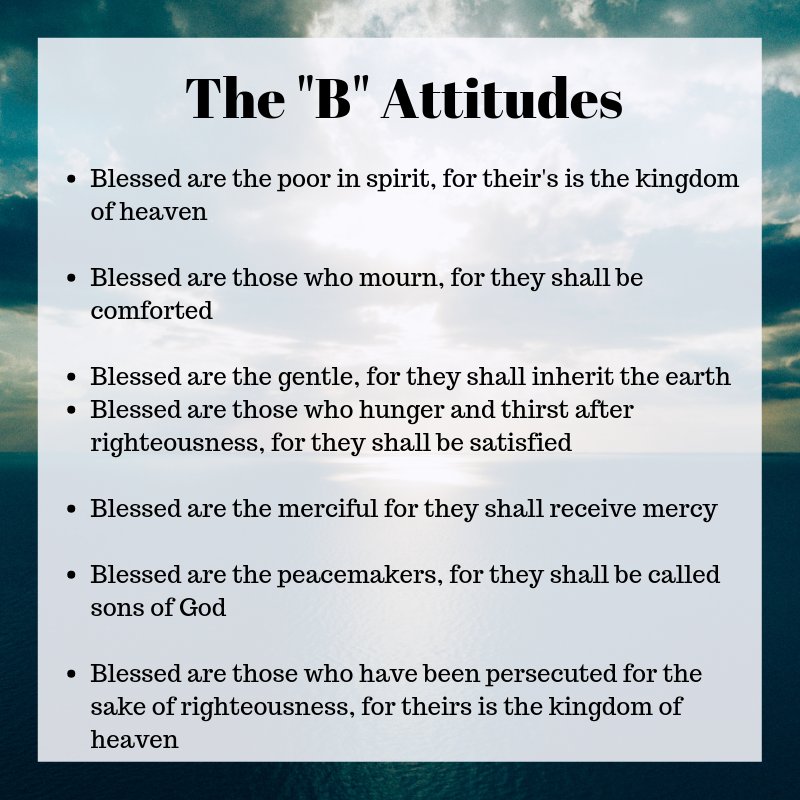 The "B" Attitudes

- Blessed are the poor in spirit, for their's is the kingdom of heaven

- Blessed are those who mourn, for they shall be comforted

- Blessed are the gentle, for they shall inherit the earth
- Blessed are those who hunger and thirst after righteousness, for they shall be satisfied

- Blessed are the merciful for they shall receive mercy

- Blessed are the peacemakers, for they shall be called sons of God

- Blessed are those who have been persecuted for the sake of righteousness, for theirs is the kingdom of heaven